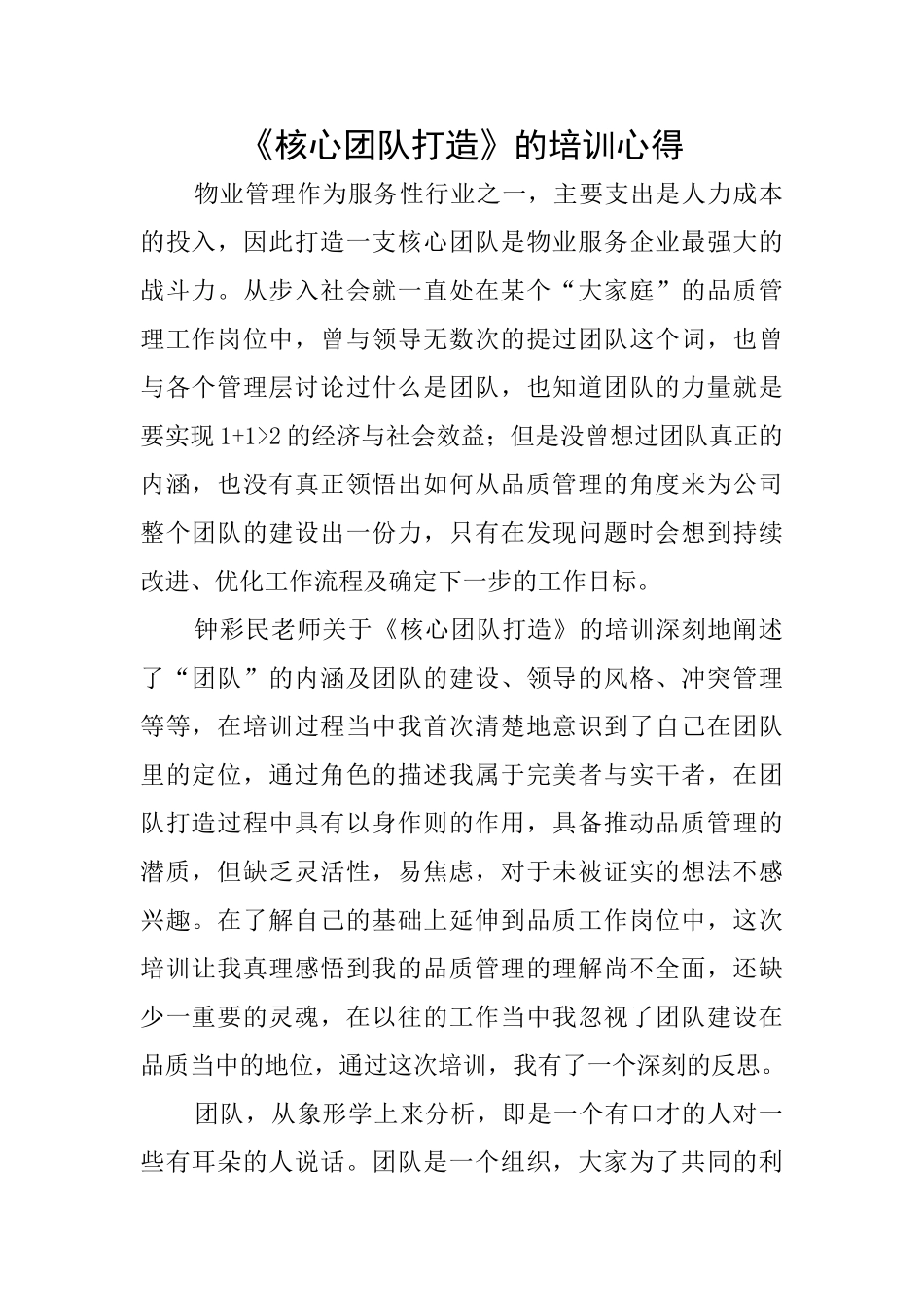 《核心团队打造》的培训心得

物业管理作为服务性行业之一，主要支出是人力成本的投入，因此打造一支核心团队是物业服务企业最强大的战斗力。从步入社会就一直处在某个“大家庭”的品质管理工作岗位中，曾与领导无数次的提过团队这个词，也曾与各个管理层讨论过什么是团队，也知道团队的力量就是要实现 1+1>2 的经济与社会效益；但是没曾想过团队真正的内涵，也没有真正领悟出如何从品质管理的角度来为公司整个团队的建设出一份力，只有在发现问题时会想到持续改进、优化工作流程及确定下一步的工作目标。

钟彩民老师关于《核心团队打造》的培训深刻地阐述了“团队”的内涵及团队的建设、领导的风格、冲突管理等等，在培训过程当中我首次清楚地意识到了自己在团队里的定位，通过角色的描述我属于完美者与实干者，在团队打造过程中具有以身作则的作用，具备推动品质管理的潜质，但缺乏灵活性，易焦虑，对于未被证实的想法不感兴趣。在了解自己的基础上延伸到品质工作岗位中，这次培训让我真理感悟到我的品质管理的理解尚不全面，还缺少一重要的灵魂，在以往的工作当中我忽视了团队建设在品质当中的地位，通过这次培训，我有了一个深刻的反思。

团队，从象形学上来分析，即是一个有口才的人对一些有耳朵的人说话。团队是一个组织，大家为了共同的利